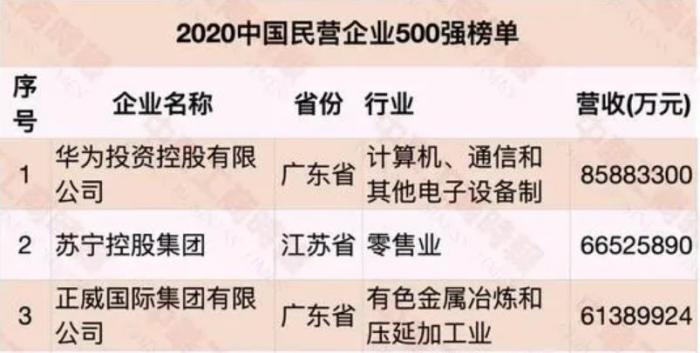 2020中国民营企业500强榜单

| 序号 | 企业名称 | 省份 | 行业 | 营收(万元) |
|---|---|---|---|---|
| 1 | 华为投资控股有限公司 | 广东省 | 计算机、通信和其他电子设备制 | 85883300 |
| 2 | 苏宁控股集团 | 江苏省 | 零售业 | 66525890 |
| 3 | 正威国际集团有限公司 | 广东省 | 有色金属冶炼和压延加工业 | 61389924 |